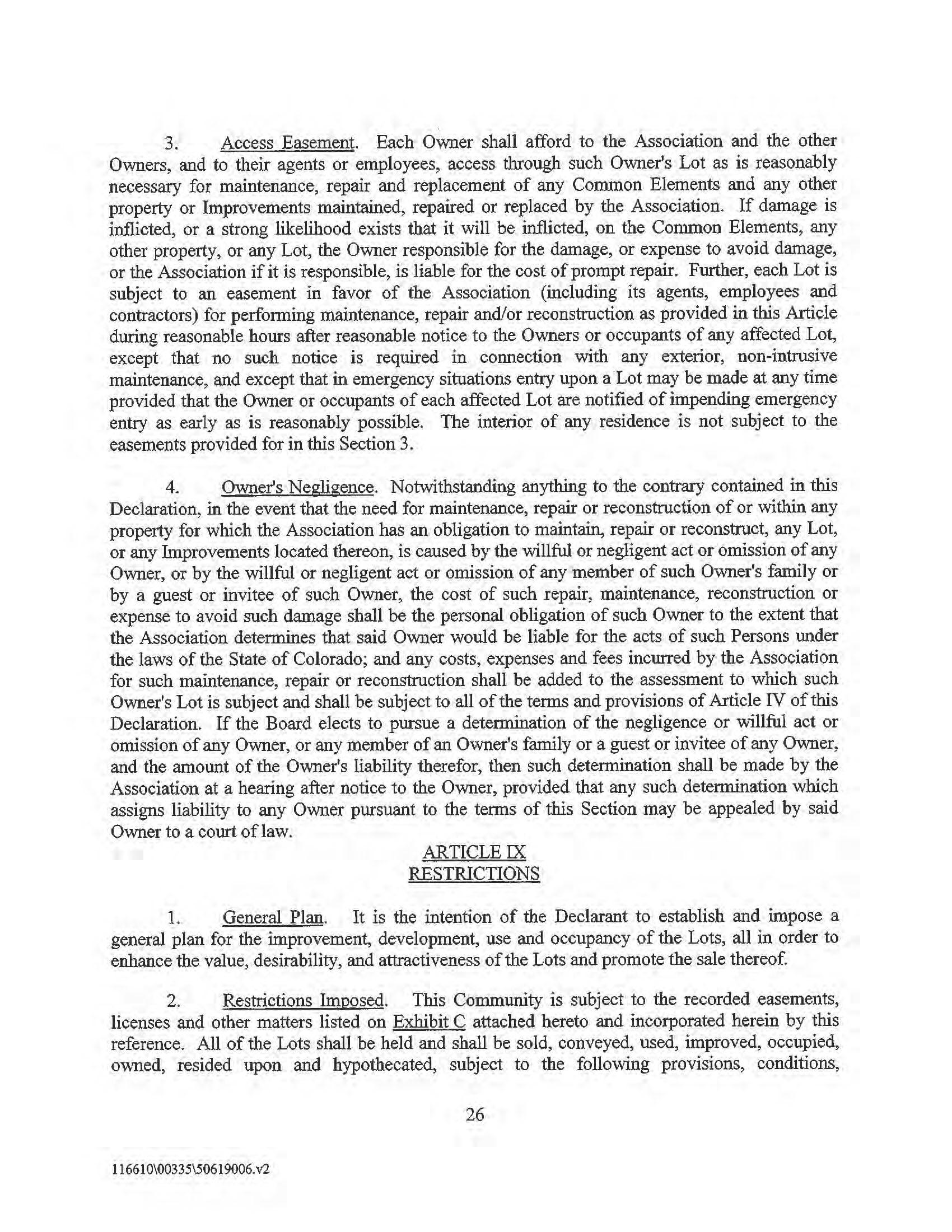 3. Access Easement. Each Owner shall afford to the Association and the other Owners, and to their agents or employees, access through such Owner's Lot as is reasonably necessary for maintenance, repair and replacement of any Common Elements and any other property or Improvements maintained, repaired or replaced by the Association. If damage is inflicted, or a strong likelihood exists that it will be inflicted, on the Common Elements, any other property, or any Lot, the Owner responsible for the damage, or expense to avoid damage, or the Association if it is responsible, is liable for the cost of prompt repair. Further, each Lot is subject to an easement in favor of the Association (including its agents, employees and contractors) for performing maintenance, repair and/or reconstruction as provided in this Article during reasonable hours after reasonable notice to the Owners or occupants of any affected Lot, except that no such notice is required in connection with any exterior, non-intrusive maintenance, and except that in emergency situations entry upon a Lot may be made at any time provided that the Owner or occupants of each affected Lot are notified of impending emergency entry as early as is reasonably possible. The interior of any residence is not subject to the easements provided for in this Section 3.

4. Owner's Negligence. Notwithstanding anything to the contrary contained in this Declaration, in the event that the need for maintenance, repair or reconstruction of or within any property for which the Association has an obligation to maintain, repair or reconstruct, any Lot, or any Improvements located thereon, is caused by the willful or negligent act or omission of any Owner, or by the willful or negligent act or omission of any member of such Owner's family or by a guest or invitee of such Owner, the cost of such repair, maintenance, reconstruction or expense to avoid such damage shall be the personal obligation of such Owner to the extent that the Association determines that said Owner would be liable for the acts of such Persons under the laws of the State of Colorado; and any costs, expenses and fees incurred by the Association for such maintenance, repair or reconstruction shall be added to the assessment to which such Owner's Lot is subject and shall be subject to all of the terms and provisions of Article IV of this Declaration. If the Board elects to pursue a determination of the negligence or willful act or omission of any Owner, or any member of an Owner's family or a guest or invitee of any Owner, and the amount of the Owner's liability therefor, then such determination shall be made by the Association at a hearing after notice to the Owner, provided that any such determination which assigns liability to any Owner pursuant to the terms of this Section may be appealed by said Owner to a court of law.

ARTICLE IX
RESTRICTIONS

1. General Plan. It is the intention of the Declarant to establish and impose a general plan for the improvement, development, use and occupancy of the Lots, all in order to enhance the value, desirability, and attractiveness of the Lots and promote the sale thereof.

2. Restrictions Imposed. This Community is subject to the recorded easements, licenses and other matters listed on Exhibit C attached hereto and incorporated herein by this reference. All of the Lots shall be held and shall be sold, conveyed, used, improved, occupied, owned, resided upon and hypothecated, subject to the following provisions, conditions,

26

116610\00335\50619006.v2